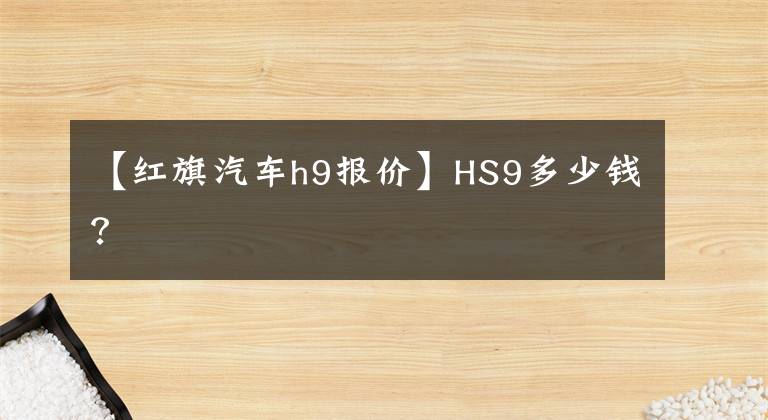 【红旗汽车h9报价】HS9多少钱？